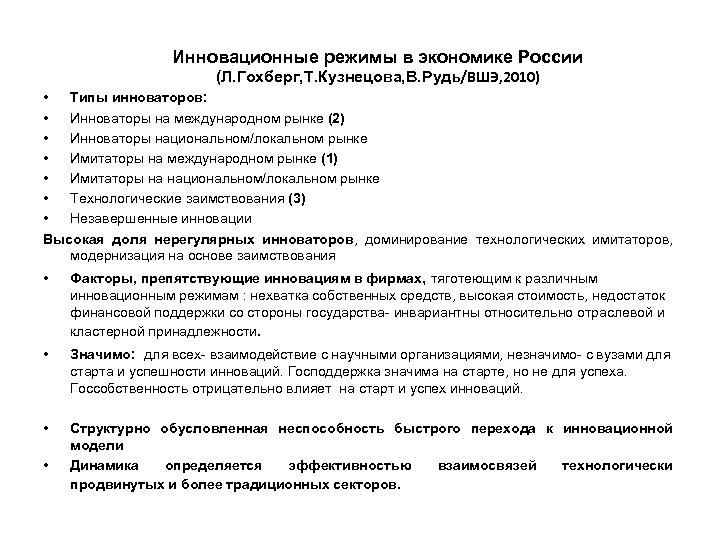 Инновационные режимы в экономике России
(Л.Гохберг,Т.Кузнецова,В.Рудь/ВШЭ,2010)

• Типы инноваторов:
• Инноваторы на международном рынке (2)
• Инноваторы национальном/локальном рынке
• Имитаторы на международном рынке (1)
• Имитаторы на национальном/локальном рынке
• Технологические заимствования (3)
• Незавершенные инновации

Высокая доля нерегулярных инноваторов, доминирование технологических имитаторов, модернизация на основе заимствования

• Факторы, препятствующие инновациям в фирмах, тяготеющим к различным инновационным режимам : нехватка собственных средств, высокая стоимость, недостаток финансовой поддержки со стороны государства- инвариантны относительно отраслевой и кластерной принадлежности.

• Значимо: для всех- взаимодействие с научными организациями, незначимо- с вузами для старта и успешности инноваций. Господдержка значима на старте, но не для успеха. Госсобственность отрицательно влияет на старт и успех инноваций.

• Структурно обусловленная неспособность быстрого перехода к инновационной модели
• Динамика определяется эффективностью взаимосвязей технологически продвинутых и более традиционных секторов.